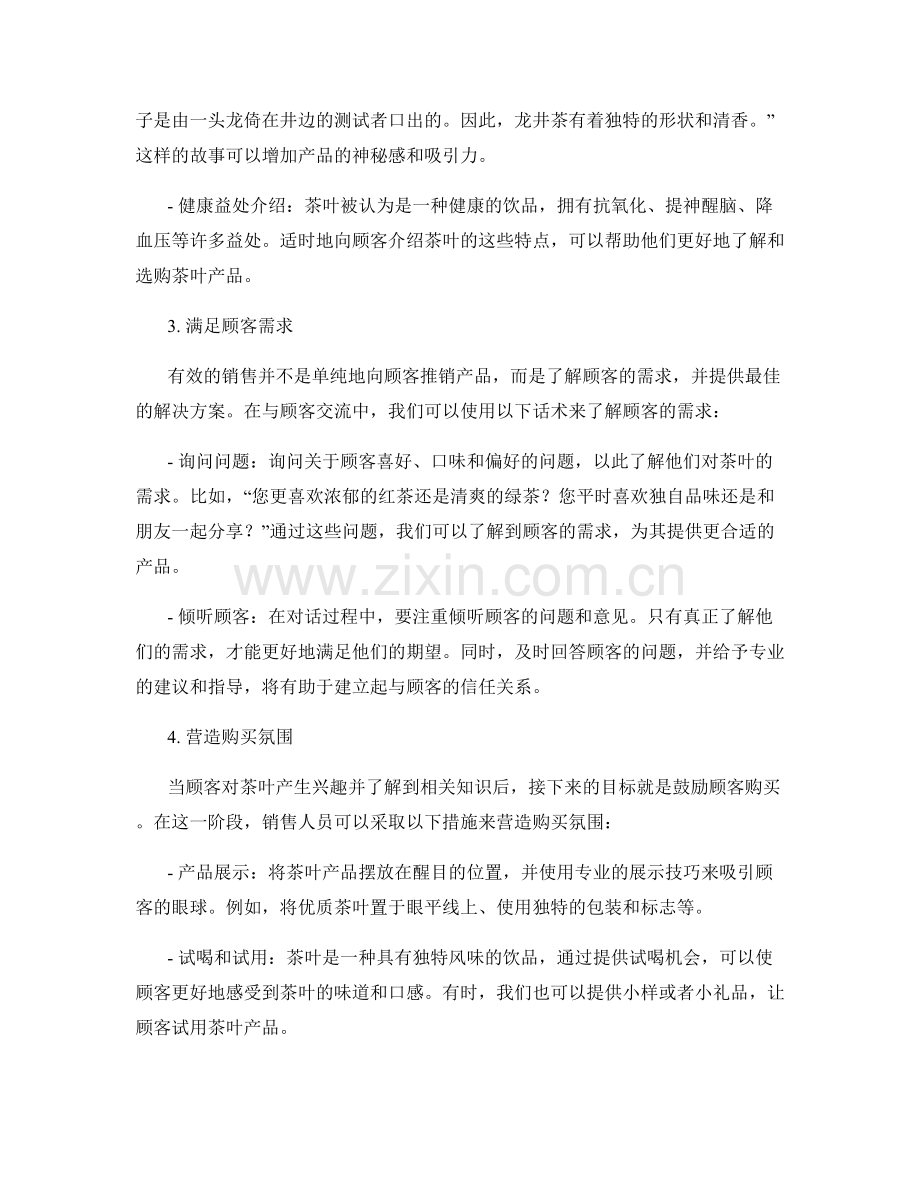 子是由一头龙倚在井边的测试者口出的。因此，龙井茶有着独特的形状和清香。”这样的故事可以增加产品的神秘感和吸引力。

- 健康益处介绍：茶叶被认为是一种健康的饮品，拥有抗氧化、提神醒脑、降血压等许多益处。适时地向顾客介绍茶叶的这些特点，可以帮助他们更好地了解和选购茶叶产品。

3. 满足顾客需求

有效的销售并不是单纯地向顾客推销产品，而是了解顾客的需求，并提供最佳的解决方案。在与顾客交流中，我们可以使用以下话术来了解顾客的需求：

- 询问问题：询问关于顾客喜好、口味和偏好的问题，以此了解他们对茶叶的需求。比如，“您更喜欢浓郁的红茶还是清爽的绿茶？您平时喜欢独自品味还是和朋友一起分享？”通过这些问题，我们可以了解到顾客的需求，为其提供更合适的产品。

www.zixin.com.cn

- 倾听顾客：在对话过程中，要注重倾听顾客的问题和意见。只有真正了解他们的需求，才能更好地满足他们的期望。同时，及时回答顾客的问题，并给予专业的建议和指导，将有助于建立起与顾客的信任关系。

4. 营造购买氛围

当顾客对茶叶产生兴趣并了解到相关知识后，接下来的目标就是鼓励顾客购买。在这一阶段，销售人员可以采取以下措施来营造购买氛围：

- 产品展示：将茶叶产品摆放在醒目的位置，并使用专业的展示技巧来吸引顾客的眼球。例如，将优质茶叶置于眼平线上、使用独特的包装和标志等。

- 试喝和试用：茶叶是一种具有独特风味的饮品，通过提供试喝机会，可以使顾客更好地感受到茶叶的味道和口感。有时，我们也可以提供小样或者小礼品，让顾客试用茶叶产品。